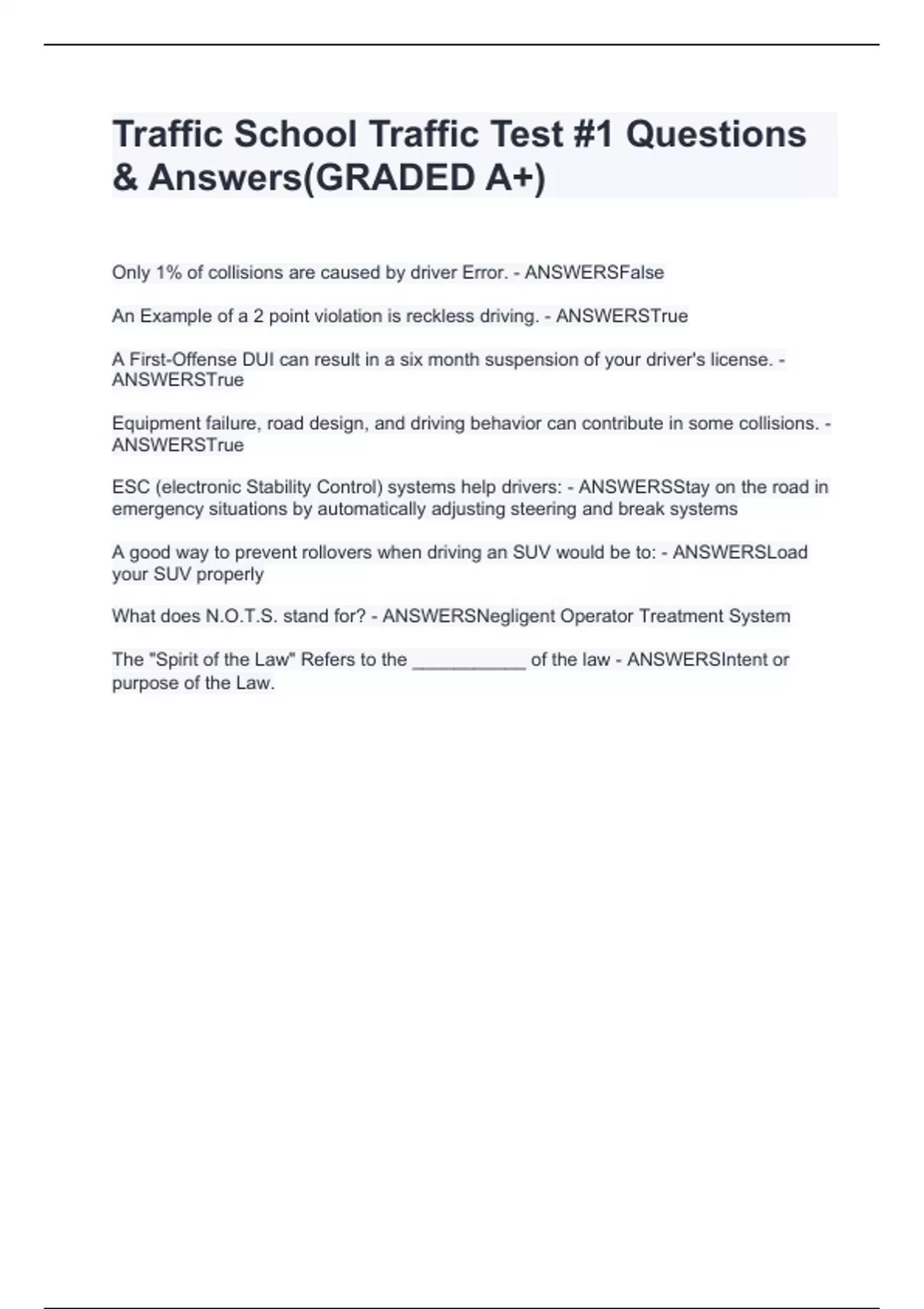 Traffic School Traffic Test #1 Questions & Answers(GRADED A+)

Only 1% of collisions are caused by driver Error. - ANSWERSFalse

An Example of a 2 point violation is reckless driving. - ANSWERSTrue

A First-Offense DUI can result in a six month suspension of your driver's license. - ANSWERSTrue

Equipment failure, road design, and driving behavior can contribute in some collisions. - ANSWERSTrue

ESC (electronic Stability Control) systems help drivers: - ANSWERSStay on the road in emergency situations by automatically adjusting steering and break systems

A good way to prevent rollovers when driving an SUV would be to: - ANSWERSLoad your SUV properly

What does N.O.T.S. stand for? - ANSWERSNegligent Operator Treatment System

The "Spirit of the Law" Refers to the ___________ of the law - ANSWERSIntent or purpose of the Law.